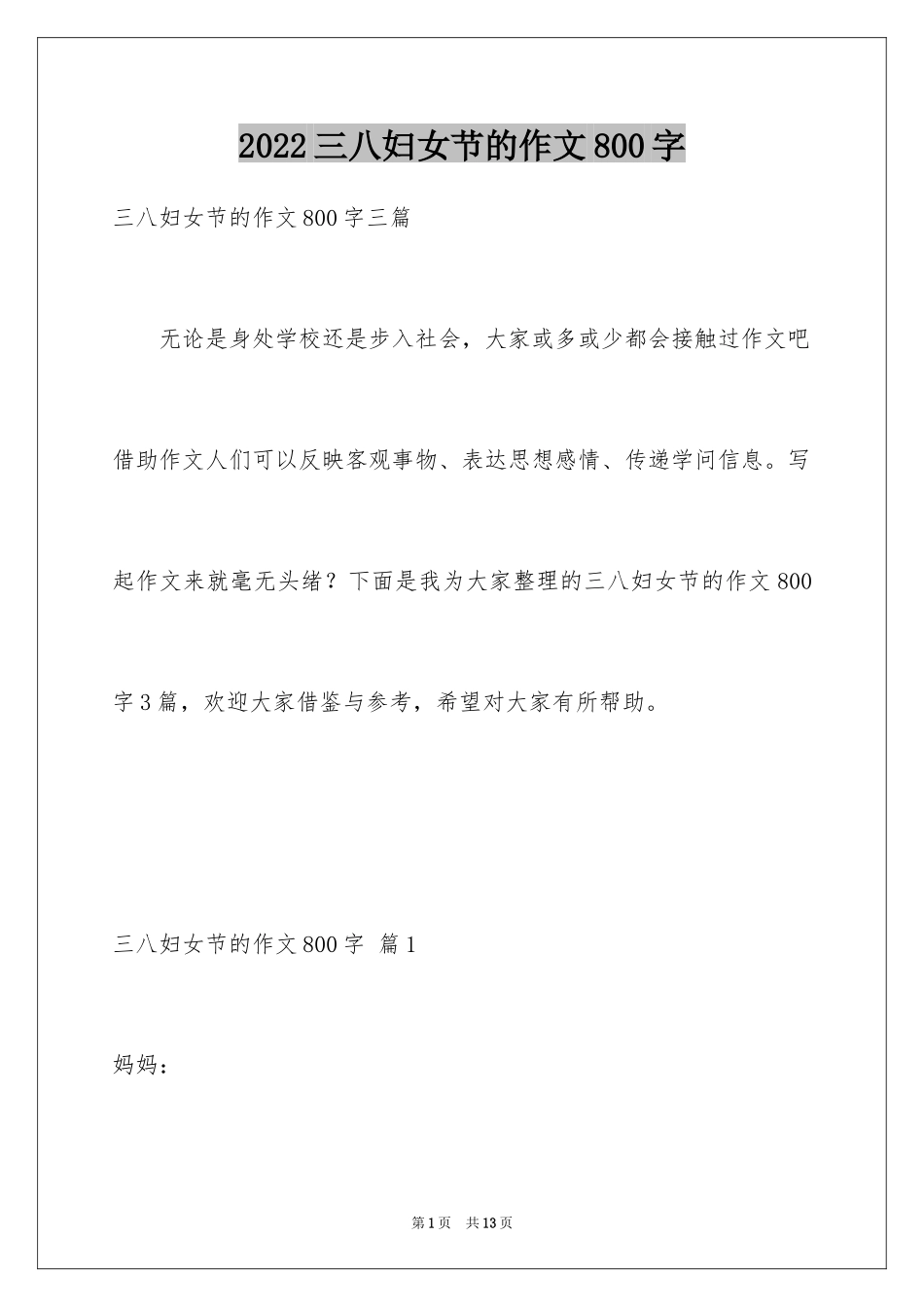 2022三八妇女节的作文800字

三八妇女节的作文800字三篇

无论是身处学校还是步入社会，大家或多或少都会接触过作文吧借助作文人们可以反映客观事物、表达思想感情、传递学问信息。写起作文来就毫无头绪？下面是我为大家整理的三八妇女节的作文800字3篇，欢迎大家借鉴与参考，希望对大家有所帮助。

三八妇女节的作文800字 篇1

妈妈：

第1页 共13页